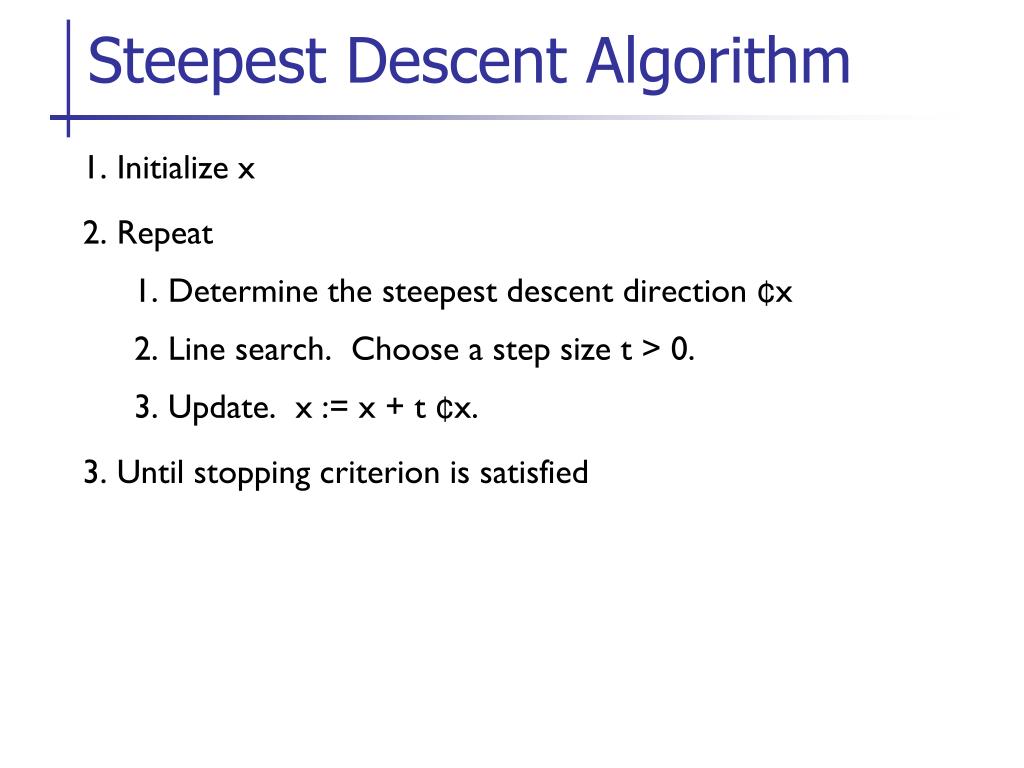 Steepest Descent Algorithm

1. Initialize x

2. Repeat

1. Determine the steepest descent direction ¢x

2. Line search. Choose a step size t > 0.

3. Update. x := x + t ¢x.

3. Until stopping criterion is satisfied